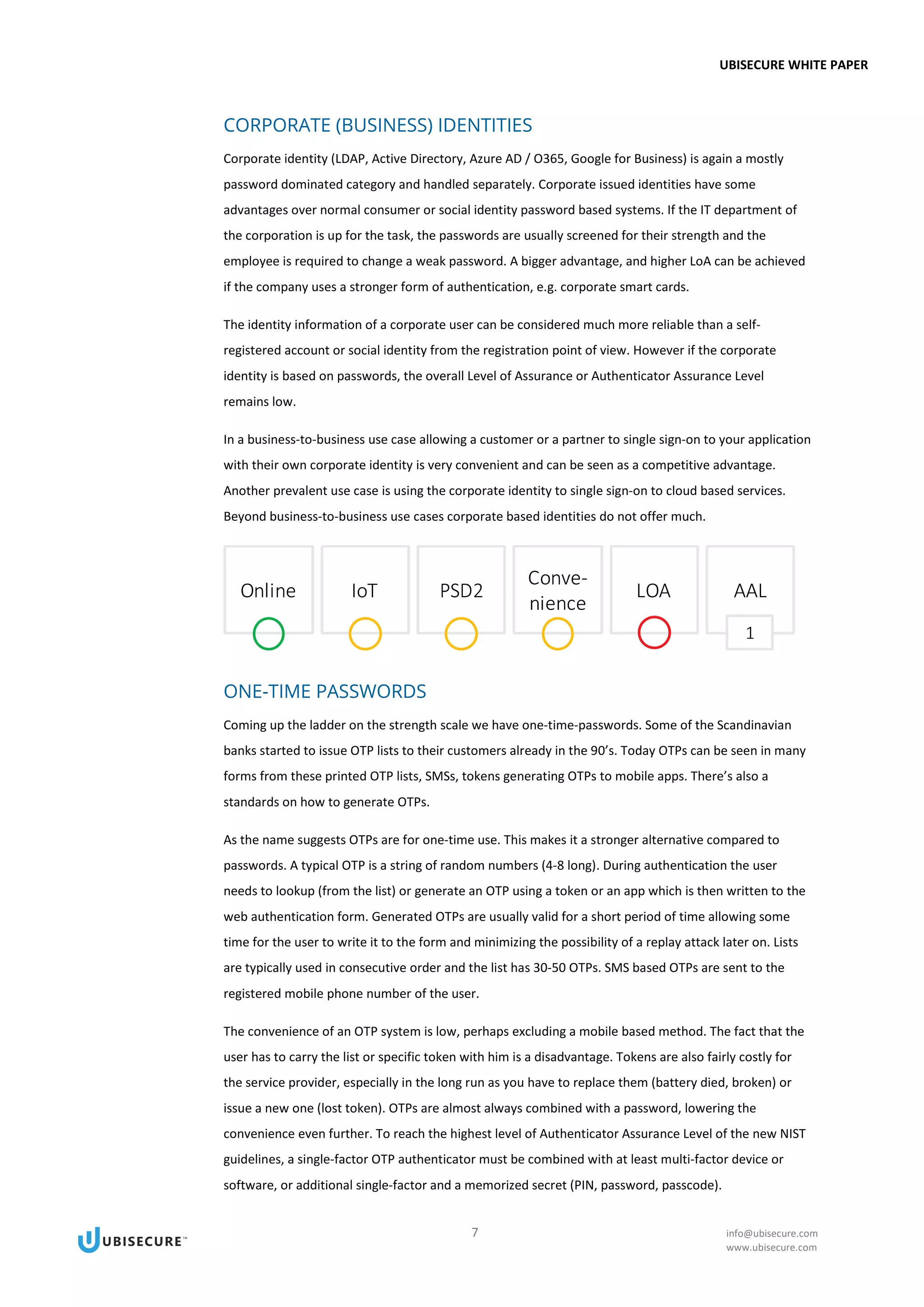 UBISECURE WHITE PAPER

CORPORATE (BUSINESS) IDENTITIES

Corporate identity (LDAP, Active Directory, Azure AD / O365, Google for Business) is again a mostly password dominated category and handled separately. Corporate issued identities have some advantages over normal consumer or social identity password based systems. If the IT department of the corporation is up for the task, the passwords are usually screened for their strength and the employee is required to change a weak password. A bigger advantage, and higher LoA can be achieved if the company uses a stronger form of authentication, e.g. corporate smart cards.

The identity information of a corporate user can be considered much more reliable than a self-registered account or social identity from the registration point of view. However if the corporate identity is based on passwords, the overall Level of Assurance or Authenticator Assurance Level remains low.

In a business-to-business use case allowing a customer or a partner to single sign-on to your application with their own corporate identity is very convenient and can be seen as a competitive advantage. Another prevalent use case is using the corporate identity to single sign-on to cloud based services. Beyond business-to-business use cases corporate based identities do not offer much.

Online

IoT

PSD2

Convenience

LOA

AAL

1

ONE-TIME PASSWORDS

Coming up the ladder on the strength scale we have one-time-passwords. Some of the Scandinavian banks started to issue OTP lists to their customers already in the 90's. Today OTPs can be seen in many forms from these printed OTP lists, SMSs, tokens generating OTPs to mobile apps. There's also a standards on how to generate OTPs.

As the name suggests OTPs are for one-time use. This makes it a stronger alternative compared to passwords. A typical OTP is a string of random numbers (4-8 long). During authentication the user needs to lookup (from the list) or generate an OTP using a token or an app which is then written to the web authentication form. Generated OTPs are usually valid for a short period of time allowing some time for the user to write it to the form and minimizing the possibility of a replay attack later on. Lists are typically used in consecutive order and the list has 30-50 OTPs. SMS based OTPs are sent to the registered mobile phone number of the user.

The convenience of an OTP system is low, perhaps excluding a mobile based method. The fact that the user has to carry the list or specific token with him is a disadvantage. Tokens are also fairly costly for the service provider, especially in the long run as you have to replace them (battery died, broken) or issue a new one (lost token). OTPs are almost always combined with a password, lowering the convenience even further. To reach the highest level of Authenticator Assurance Level of the new NIST guidelines, a single-factor OTP authenticator must be combined with at least multi-factor device or software, or additional single-factor and a memorized secret (PIN, password, passcode).

UBISECURE™

7

info@ubisecure.com
www.ubisecure.com